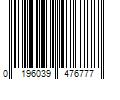 0 196039 476777